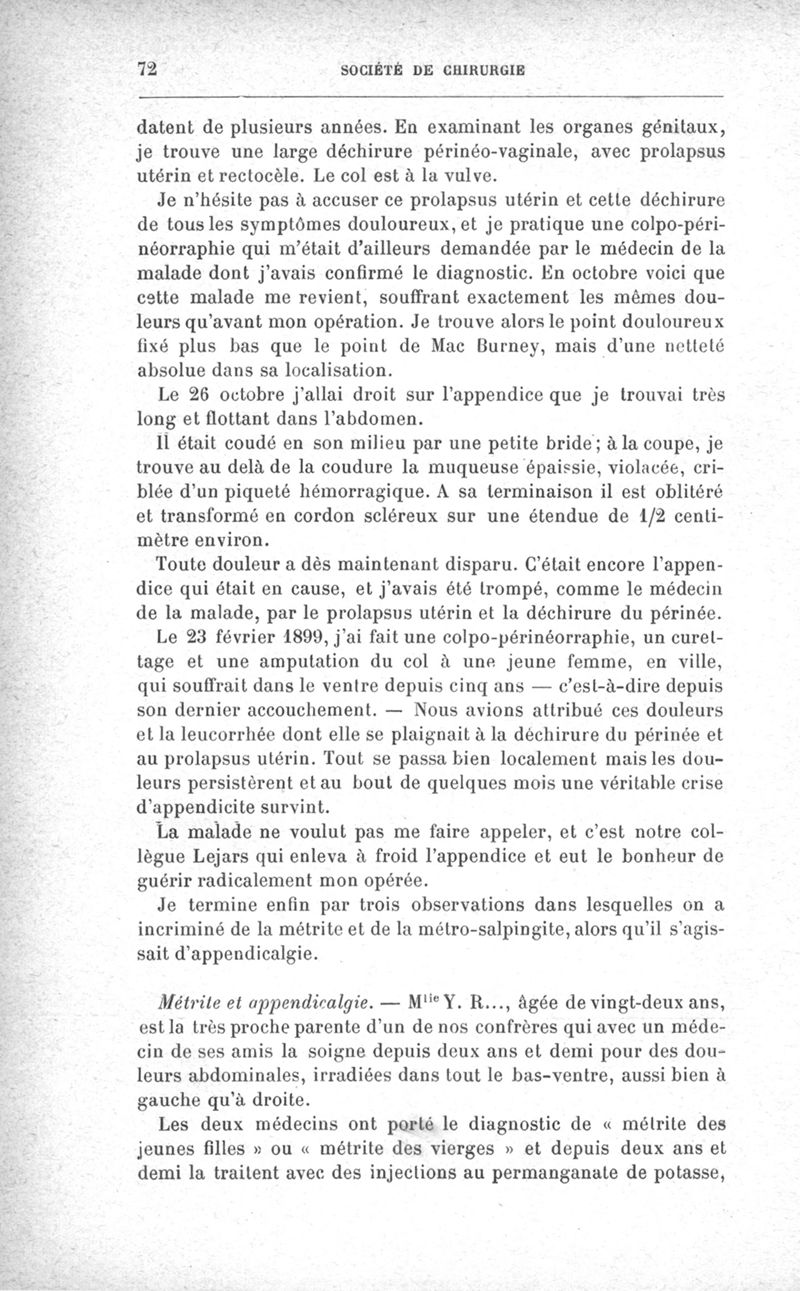 72 SOCIÉTÉ DE CHIRURGIE

datent de plusieurs années. En examinant les organes génitaux, je trouve une large déchirure périnéo-vaginale, avec prolapsus utérin et rectocèle. Le col est à la vulve.

Je n'hésite pas à accuser ce prolapsus utérin et cette déchirure de tous les symptômes douloureux, et je pratique une colpo-périnéorraphie qui m'était d'ailleurs demandée par le médecin de la malade dont j'avais confirmé le diagnostic. En octobre voici que cette malade me revient, souffrant exactement les mêmes douleurs qu'avant mon opération. Je trouve alors le point douloureux fixé plus bas que le point de Mac Burney, mais d'une netteté absolue dans sa localisation.

Le 26 octobre j'allai droit sur l'appendice que je trouvai très long et flottant dans l'abdomen.

Il était coudé en son milieu par une petite bride; à la coupe, je trouve au delà de la coudure la muqueuse épaissie, violacée, criblée d'un piqueté hémorragique. A sa terminaison il est oblitéré et transformé en cordon scléreux sur une étendue de 1/2 centimètre environ.

Toute douleur a dès maintenant disparu. C'était encore l'appendice qui était en cause, et j'avais été trompé, comme le médecin de la malade, par le prolapsus utérin et la déchirure du périnée.

Le 23 février 1899, j'ai fait une colpo-périnéorraphie, un curettage et une amputation du col à une jeune femme, en ville, qui souffrait dans le ventre depuis cinq ans — c'est-à-dire depuis son dernier accouchement. — Nous avions attribué ces douleurs et la leucorrhée dont elle se plaignait à la déchirure du périnée et au prolapsus utérin. Tout se passa bien localement mais les douleurs persistèrent et au bout de quelques mois une véritable crise d'appendicite survint.

La malade ne voulut pas me faire appeler, et c'est notre collègue Lejars qui enleva à froid l'appendice et eut le bonheur de guérir radicalement mon opérée.

Je termine enfin par trois observations dans lesquelles on a incriminé de la métrite et de la métro-salpingite, alors qu'il s'agissait d'appendicalgie.

Métrite et appendicalgie. — M$^{lle}$ Y. R..., âgée de vingt-deux ans, est la très proche parente d'un de nos confrères qui avec un médecin de ses amis la soigne depuis deux ans et demi pour des douleurs abdominales, irradiées dans tout le bas-ventre, aussi bien à gauche qu'à droite.

Les deux médecins ont porté le diagnostic de « métrite des jeunes filles » ou « métrite des vierges » et depuis deux ans et demi la traitent avec des injections au permanganate de potasse,